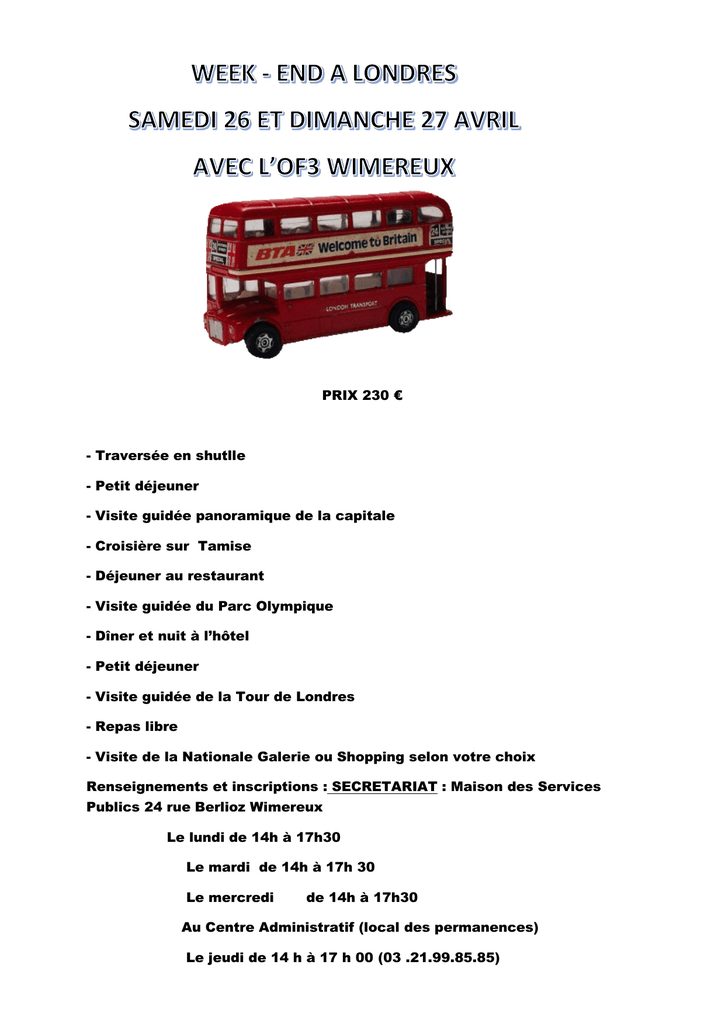 WEEK - END A LONDRES

SAMEDI 26 ET DIMANCHE 27 AVRIL

AVEC L'OF3 WIMEREUX

BTA Welcome to Britain

LONDON TRANSPORT

PRIX 230 €

- Traversée en shutlle

- Petit déjeuner

- Visite guidée panoramique de la capitale

- Croisière sur Tamise

- Déjeuner au restaurant

- Visite guidée du Parc Olympique

- Dîner et nuit à l'hôtel

- Petit déjeuner

- Visite guidée de la Tour de Londres

- Repas libre

- Visite de la Nationale Galerie ou Shopping selon votre choix

Renseignements et inscriptions : SECRETARIAT : Maison des Services Publics 24 rue Berlioz Wimereux

Le lundi de 14h à 17h30

Le mardi de 14h à 17h 30

Le mercredi de 14h à 17h30

Au Centre Administratif (local des permanences)

Le jeudi de 14 h à 17 h 00 (03 .21.99.85.85)